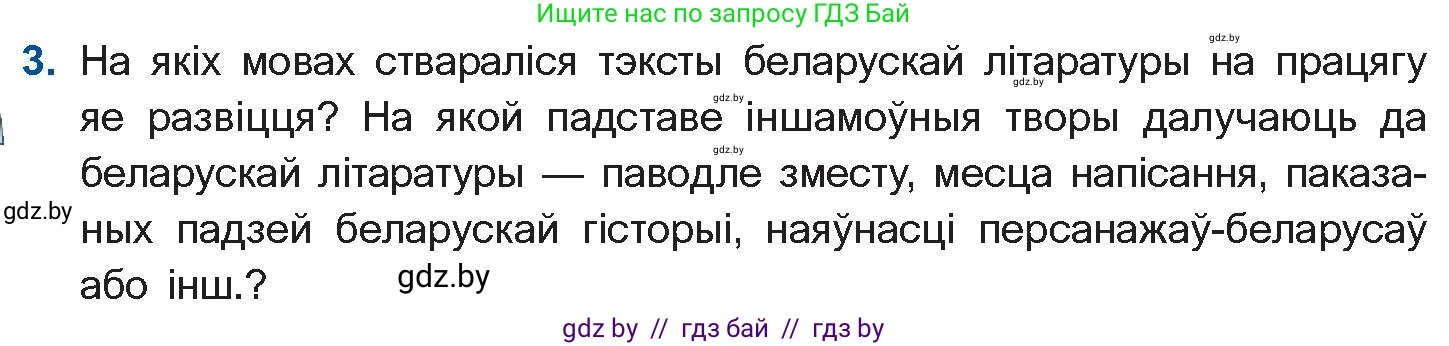 Ищите нас по запросу ГДЗ Бай

gdz.by

3. На якіх мовах ствараліся тэксты беларускай літаратуры на працягу яе развіцця? На якой падставе іншамоўныя творы далучаюць да беларускай літаратуры — паводле зместу, месца напісання, паказаных падзей беларускай гісторыі, наяўнасці персанажаў-беларусаў або інш.?

gdz.by

gdz.by

gdz.by

gdz.by

gdz.by

gdz by // гдз бай // гдз by